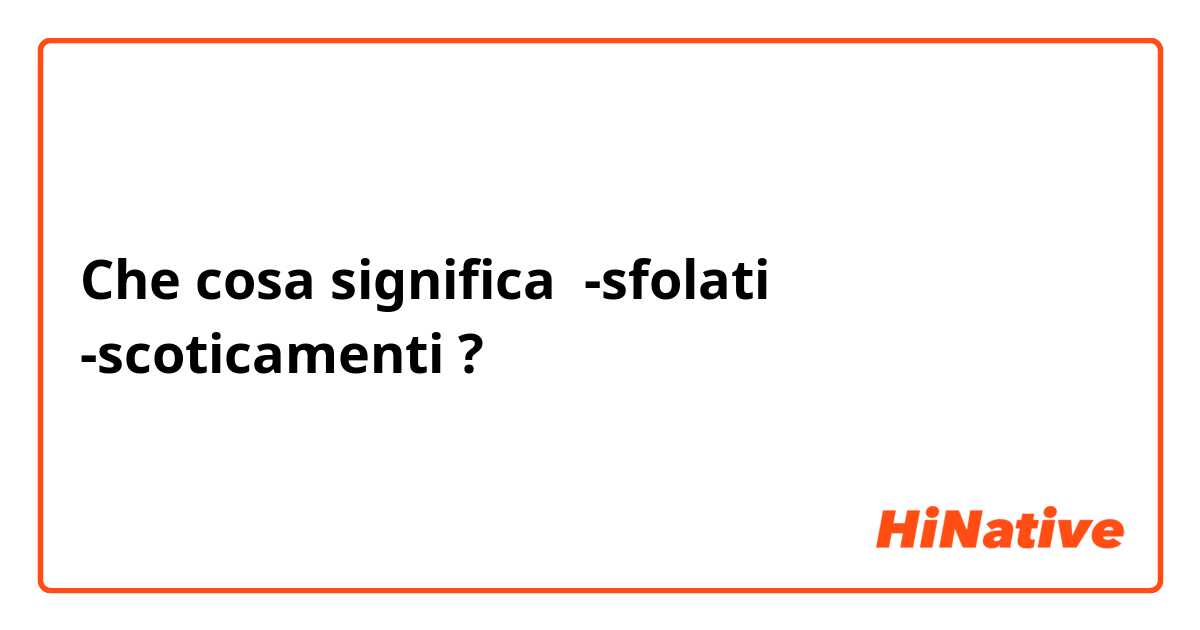 Che cosa significa -sfolati
-scoticamenti ?

HiNative